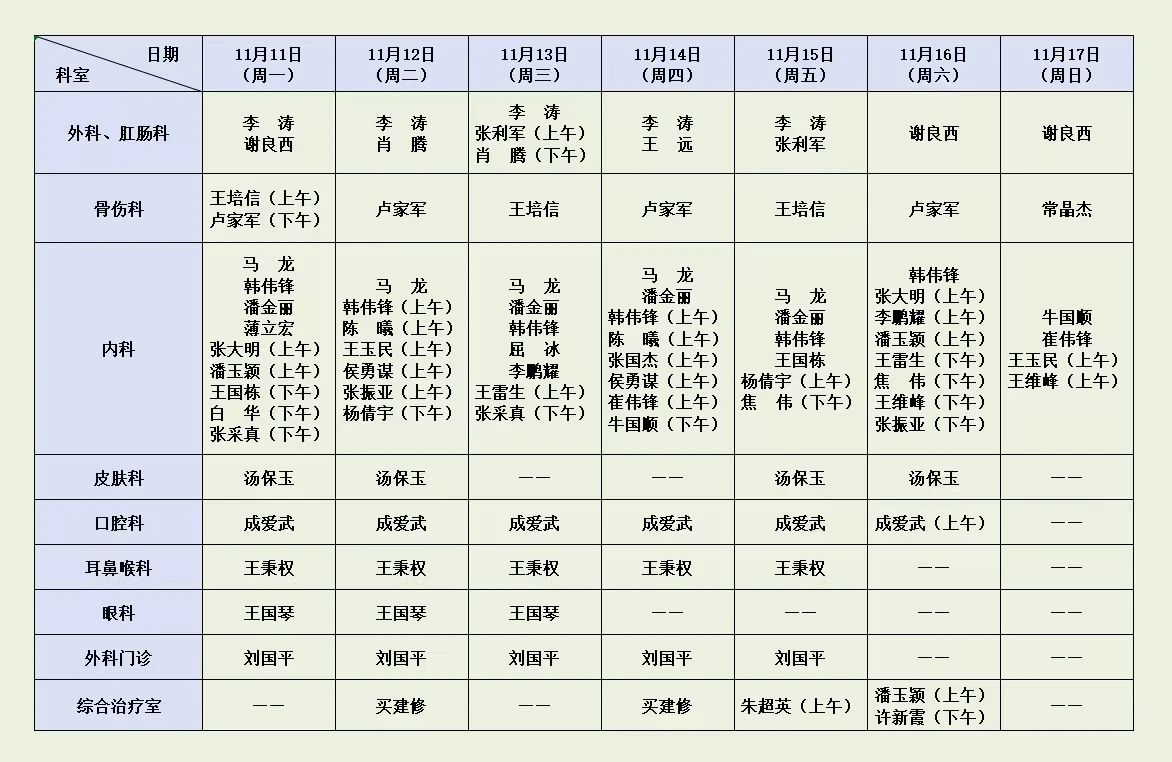 | 日期 科室 | 11月11日（周一） | 11月12日（周二） | 11月13日（周三） | 11月14日（周四） | 11月15日（周五） | 11月16日（周六） | 11月17日（周日） |
|---|---|---|---|---|---|---|---|
| 外科、肛肠科 | 李　涛 谢良西 | 李　涛 肖　腾 | 李　涛 张利军（上午） 肖　腾（下午） | 李　涛 王　远 | 李　涛 张利军 | 谢良西 | 谢良西 |
| 骨伤科 | 王培信（上午） 卢家军（下午） | 卢家军 | 王培信 | 卢家军 | 王培信 | 卢家军 | 常晶杰 |
| 内科 | 马　龙 韩伟锋 潘金丽 薄立宏 张大明（上午） 潘玉颖（上午） 王国栋（下午） 白　华（下午） 张采真（下午） | 马　龙 韩伟锋（上午） 陈　曦（上午） 王玉民（上午） 侯勇谋（上午） 张振亚（上午） 杨倩宇（下午） | 马　龙 潘金丽 韩伟锋 屈　冰 李鹏耀 王雷生（上午） 张采真（下午） | 马　龙 潘金丽 韩伟锋（上午） 陈　曦（上午） 张国杰（上午） 侯勇谋（上午） 崔伟锋（上午） 牛国顺（下午） | 马　龙 潘金丽 韩伟锋 王国栋 杨倩宇（上午） 焦　伟（下午） | 韩伟锋 张大明（上午） 李鹏耀（上午） 潘玉颖（上午） 王雷生（下午） 焦　伟（下午） 王维峰（下午） 张振亚（下午） | 牛国顺 崔伟锋 王玉民（上午） 王维峰（上午） |
| 皮肤科 | 汤保玉 | 汤保玉 | —— | —— | 汤保玉 | 汤保玉 | —— |
| 口腔科 | 成爱武 | 成爱武 | 成爱武 | 成爱武 | 成爱武 | 成爱武（上午） | —— |
| 耳鼻喉科 | 王秉权 | 王秉权 | 王秉权 | 王秉权 | 王秉权 | —— | —— |
| 眼科 | 王国琴 | 王国琴 | 王国琴 | —— | —— | —— | —— |
| 外科门诊 | 刘国平 | 刘国平 | 刘国平 | 刘国平 | 刘国平 | —— | —— |
| 综合治疗室 | —— | 买建修 | —— | 买建修 | 朱超英（上午） | 潘玉颖（上午） 许新霞（下午） | —— |